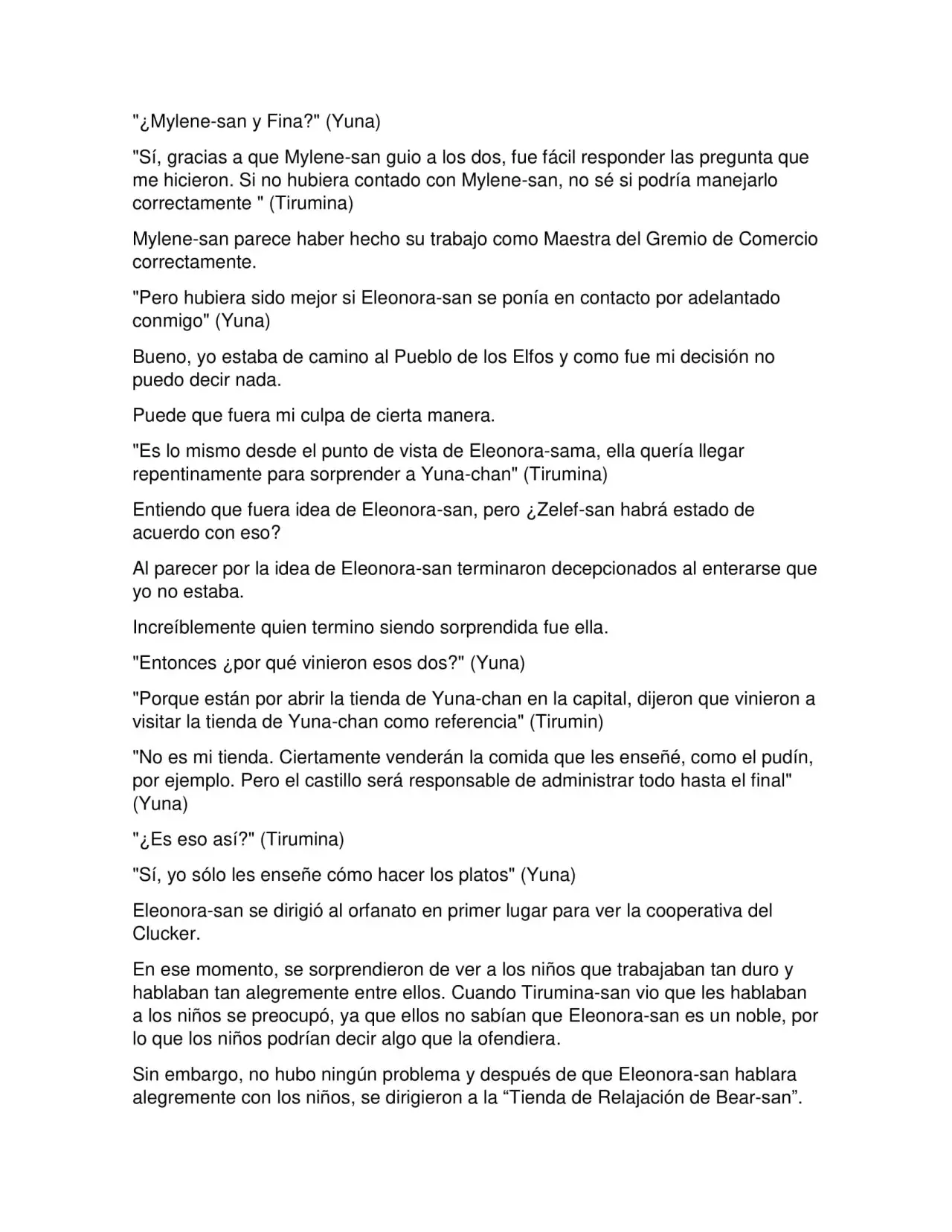 "¿Mylene-san y Fina?" (Yuna)

"Sí, gracias a que Mylene-san guio a los dos, fue fácil responder las pregunta que me hicieron. Si no hubiera contado con Mylene-san, no sé si podría manejarlo correctamente " (Tirumina)

Mylene-san parece haber hecho su trabajo como Maestra del Gremio de Comercio correctamente.

"Pero hubiera sido mejor si Eleonora-san se ponía en contacto por adelantado conmigo" (Yuna)

Bueno, yo estaba de camino al Pueblo de los Elfos y como fue mi decisión no puedo decir nada.

Puede que fuera mi culpa de cierta manera.

"Es lo mismo desde el punto de vista de Eleonora-sama, ella quería llegar repentinamente para sorprender a Yuna-chan" (Tirumina)

Entiendo que fuera idea de Eleonora-san, pero ¿Zelef-san habrá estado de acuerdo con eso?

Al parecer por la idea de Eleonora-san terminaron decepcionados al enterarse que yo no estaba.

Increíblemente quien termino siendo sorprendida fue ella.

"Entonces ¿por qué vinieron esos dos?" (Yuna)

"Porque están por abrir la tienda de Yuna-chan en la capital, dijeron que vinieron a visitar la tienda de Yuna-chan como referencia" (Tirumin)

"No es mi tienda. Ciertamente venderán la comida que les enseñé, como el pudín, por ejemplo. Pero el castillo será responsable de administrar todo hasta el final" (Yuna)

"¿Es eso así?" (Tirumina)

"Sí, yo sólo les enseñe cómo hacer los platos" (Yuna)

Eleonora-san se dirigió al orfanato en primer lugar para ver la cooperativa del Clucker.

En ese momento, se sorprendieron de ver a los niños que trabajaban tan duro y hablaban tan alegremente entre ellos. Cuando Tirumina-san vio que les hablaban a los niños se preocupó, ya que ellos no sabían que Eleonora-san es un noble, por lo que los niños podrían decir algo que la ofendiera.

Sin embargo, no hubo ningún problema y después de que Eleonora-san hablara alegremente con los niños, se dirigieron a la "Tienda de Relajación de Bear-san".